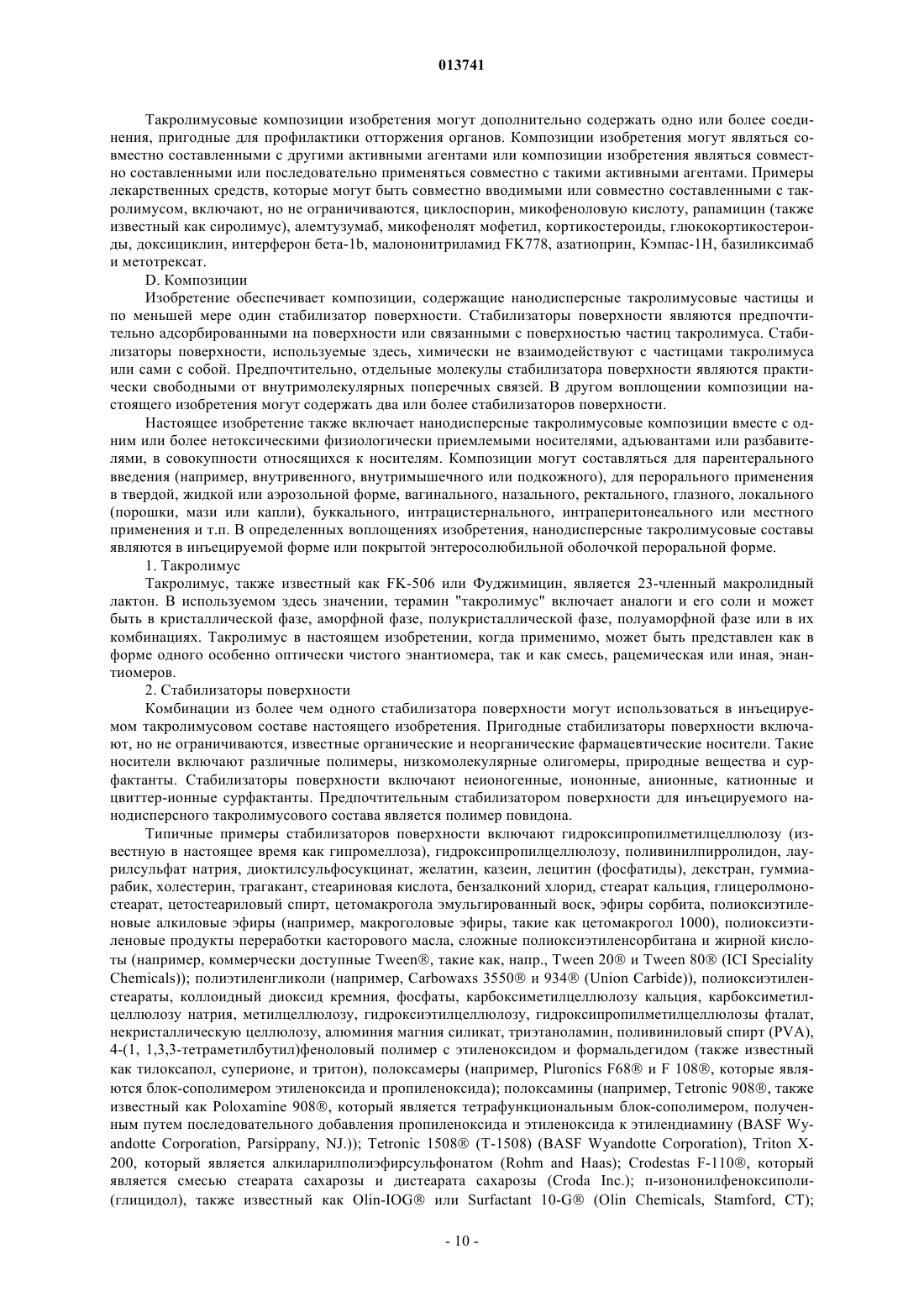 013741

Такролимусовые композиции изобретения могут дополнительно содержать одно или более соединения, пригодные для профилактики отторжения органов. Композиции изобретения могут являться совместно составленными с другими активными агентами или композиции изобретения являться совместно составленными или последовательно применяться совместно с такими активными агентами. Примеры лекарственных средств, которые могут быть совместно вводимыми или совместно составленными с такролимусом, включают, но не ограничиваются, циклоспорин, микофеноловую кислоту, рапамицин (также известный как сиролимус), алемтузумаб, микофенолят мофетил, кортикостероиды, глюкокортикостероиды, доксициклин, интерферон бета-1b, малононитриламид FK778, азатиоприн, Кэмпас-1H, базиликсимаб и метотрексат.

D. Композиции

Изобретение обеспечивает композиции, содержащие нанодисперсные такролимусовые частицы и по меньшей мере один стабилизатор поверхности. Стабилизаторы поверхности являются предпочтительно адсорбированными на поверхности или связанными с поверхностью частиц такролимуса. Стабилизаторы поверхности, используемые здесь, химически не взаимодействуют с частицами такролимуса или сами с собой. Предпочтительно, отдельные молекулы стабилизатора поверхности являются практически свободными от внутримолекулярных поперечных связей. В другом воплощении композиции настоящего изобретения могут содержать два или более стабилизаторов поверхности.

Настоящее изобретение также включает нанодисперсные такролимусовые композиции вместе с одним или более нетоксическими физиологически приемлемыми носителями, адъювантами или разбавителями, в совокупности относящихся к носителям. Композиции могут составляться для парентерального введения (например, внутривенного, внутримышечного или подкожного), для перорального применения в твердой, жидкой или аэрозольной форме, вагинального, назального, ректального, глазного, локального (порошки, мази или капли), буккального, интрацистернального, интраперитонеального или местного применения и т.п. В определенных воплощениях изобретения, нанодисперсные такролимусовые составы являются в инъецируемой форме или покрытой энтеросолюбильной оболочкой пероральной форме.

1. Такролимус

Такролимус, также известный как FK-506 или Фуджимицин, является 23-членный макролидный лактон. В используемом здесь значении, терамин "такролимус" включает аналоги и его соли и может быть в кристаллической фазе, аморфной фазе, полукристаллической фазе, полуаморфной фазе или в их комбинациях. Такролимус в настоящем изобретении, когда применимо, может быть представлен как в форме одного особенно оптически чистого энантиомера, так и как смесь, рацемическая или иная, энантиомеров.

2. Стабилизаторы поверхности

Комбинации из более чем одного стабилизатора поверхности могут использоваться в инъецируемом такролимусовом составе настоящего изобретения. Пригодные стабилизаторы поверхности включают, но не ограничиваются, известные органические и неорганические фармацевтические носители. Такие носители включают различные полимеры, низкомолекулярные олигомеры, природные вещества и сурфактанты. Стабилизаторы поверхности включают неионогенные, ионные, анионные, катионные и цвиттер-ионные сурфактанты. Предпочтительным стабилизатором поверхности для инъецируемого нанодисперсного такролимусового состава является полимер повидона.

Типичные примеры стабилизаторов поверхности включают гидроксипропилметилцеллюлозу (известную в настоящее время как гипромеллоза), гидроксипропилцеллюлозу, поливинилпирролидон, лаурилсульфат натрия, диоктилсульфосукцинат, желатин, казеин, лецитин (фосфатиды), декстран, гуммиарабик, холестерин, трагакант, стеариновая кислота, бензалконий хлорид, стеарат кальция, глицеролмоностеарат, цетостеариловый спирт, цетомакрогола эмульгированный воск, эфиры сорбита, полиоксиэтиленовые алкиловые эфиры (например, макроголовые эфиры, такие как цетомакрогол 1000), полиоксиэтиленовые продукты переработки касторового масла, сложные полиоксиэтиленсорбитана и жирной кислоты (например, коммерчески доступные Tween®, такие как, напр., Tween 20® и Tween 80® (ICI Speciality Chemicals)); полиэтиленгликоли (например, Carbowaxs 3550® и 934® (Union Carbide)), полиоксиэтиленстеараты, коллоидный диоксид кремния, фосфаты, карбоксиметилцеллюлозу кальция, карбоксиметилцеллюлозу натрия, метилцеллюлозу, гидроксиэтилцеллюлозу, гидроксипропилметилцеллюлозы фталат, некристаллическую целлюлозу, алюминия магния силикат, триэтаноламин, поливиниловый спирт (PVA), 4-(1, 1,3,3-тетраметилбутил)феноловый полимер с этиленоксидом и формальдегидом (также известный как тилоксапол, суперионе, и тритон), полоксамеры (например, Pluronics F68® и F 108®, которые являются блок-сополимером этиленоксида и пропиленоксида); полоксамины (например, Tetronic 908®, также известный как Poloxamine 908®, который является тетрафункциональным блок-сополимером, полученным путем последовательного добавления пропиленоксида и этиленоксида к этилендиамину (BASF Wyandotte Corporation, Parsippany, NJ.)); Tetronic 1508® (T-1508) (BASF Wyandotte Corporation), Triton X-200, который является алкиларилполиэфирсульфонатом (Rohm and Haas); Crodestas F-110®, который является смесью стеарата сахарозы и дистеарата сахарозы (Croda Inc.); п-изононилфеноксиполи-(глицидол), также известный как Olin-IOG® или Surfactant 10-G® (Olin Chemicals, Stamford, CT);

- 10 -